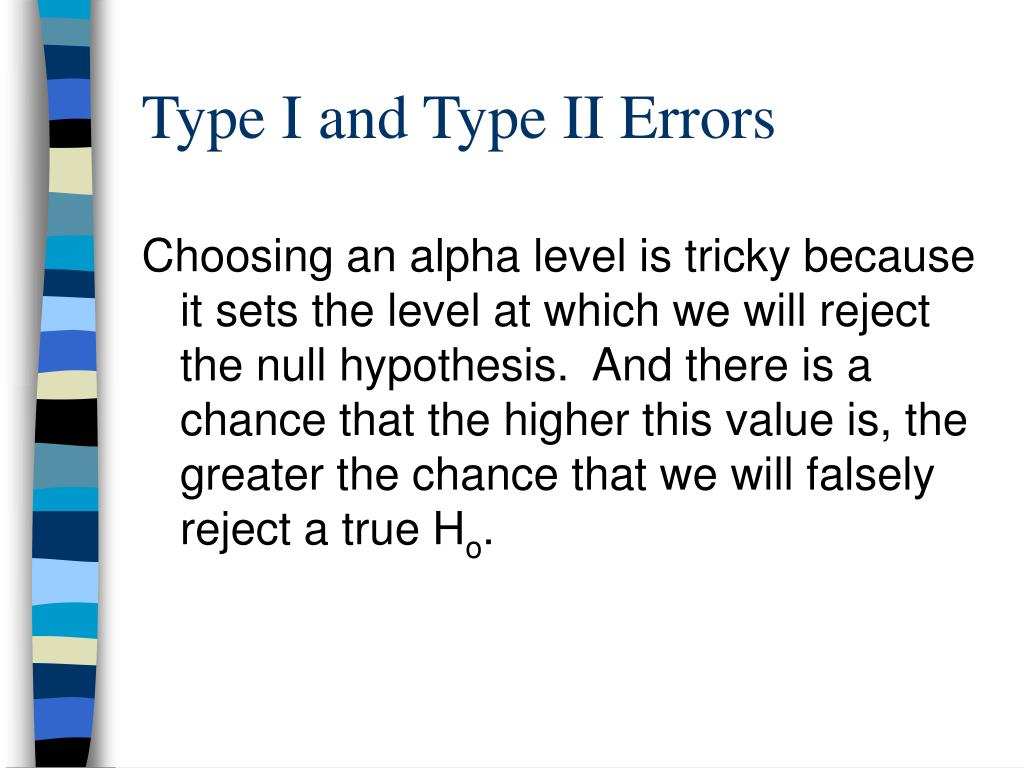 Type I and Type II Errors

Choosing an alpha level is tricky because it sets the level at which we will reject the null hypothesis.  And there is a chance that the higher this value is, the greater the chance that we will falsely reject a true $H_o$.